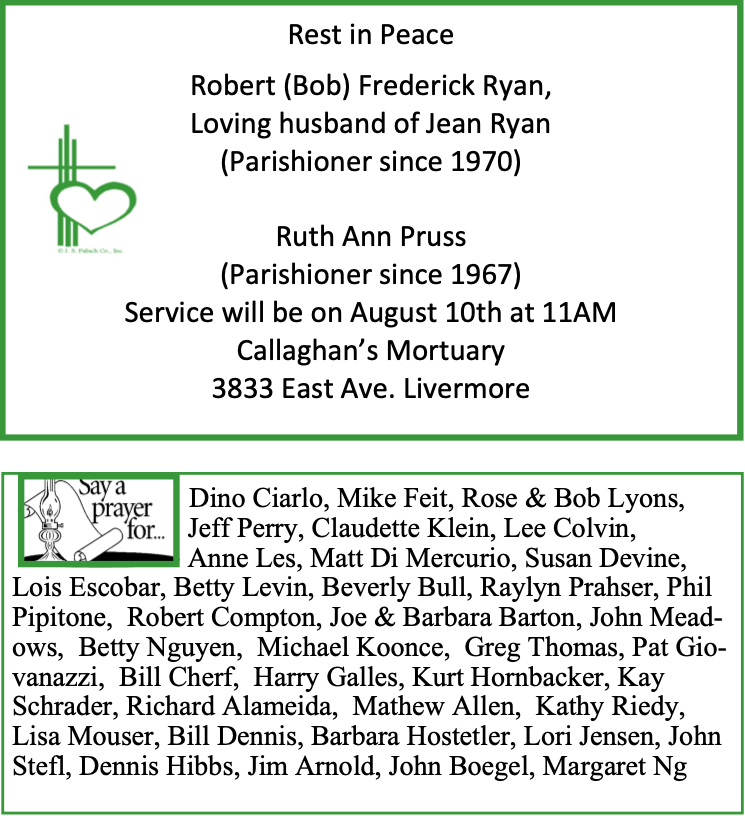 Rest in Peace

Robert (Bob) Frederick Ryan,
Loving husband of Jean Ryan
(Parishioner since 1970)

© J. S. Paluch Co., Inc.

Ruth Ann Pruss
(Parishioner since 1967)
Service will be on August 10th at 11AM
Callaghan's Mortuary
3833 East Ave. Livermore

Say a prayer for...

Dino Ciarlo, Mike Feit, Rose & Bob Lyons, Jeff Perry, Claudette Klein, Lee Colvin, Anne Les, Matt Di Mercurio, Susan Devine, Lois Escobar, Betty Levin, Beverly Bull, Raylyn Prahser, Phil Pipitone, Robert Compton, Joe & Barbara Barton, John Meadows, Betty Nguyen, Michael Koonce, Greg Thomas, Pat Giovanazzi, Bill Cherf, Harry Galles, Kurt Hornbacker, Kay Schrader, Richard Alameida, Mathew Allen, Kathy Riedy, Lisa Mouser, Bill Dennis, Barbara Hostetler, Lori Jensen, John Stefl, Dennis Hibbs, Jim Arnold, John Boegel, Margaret Ng